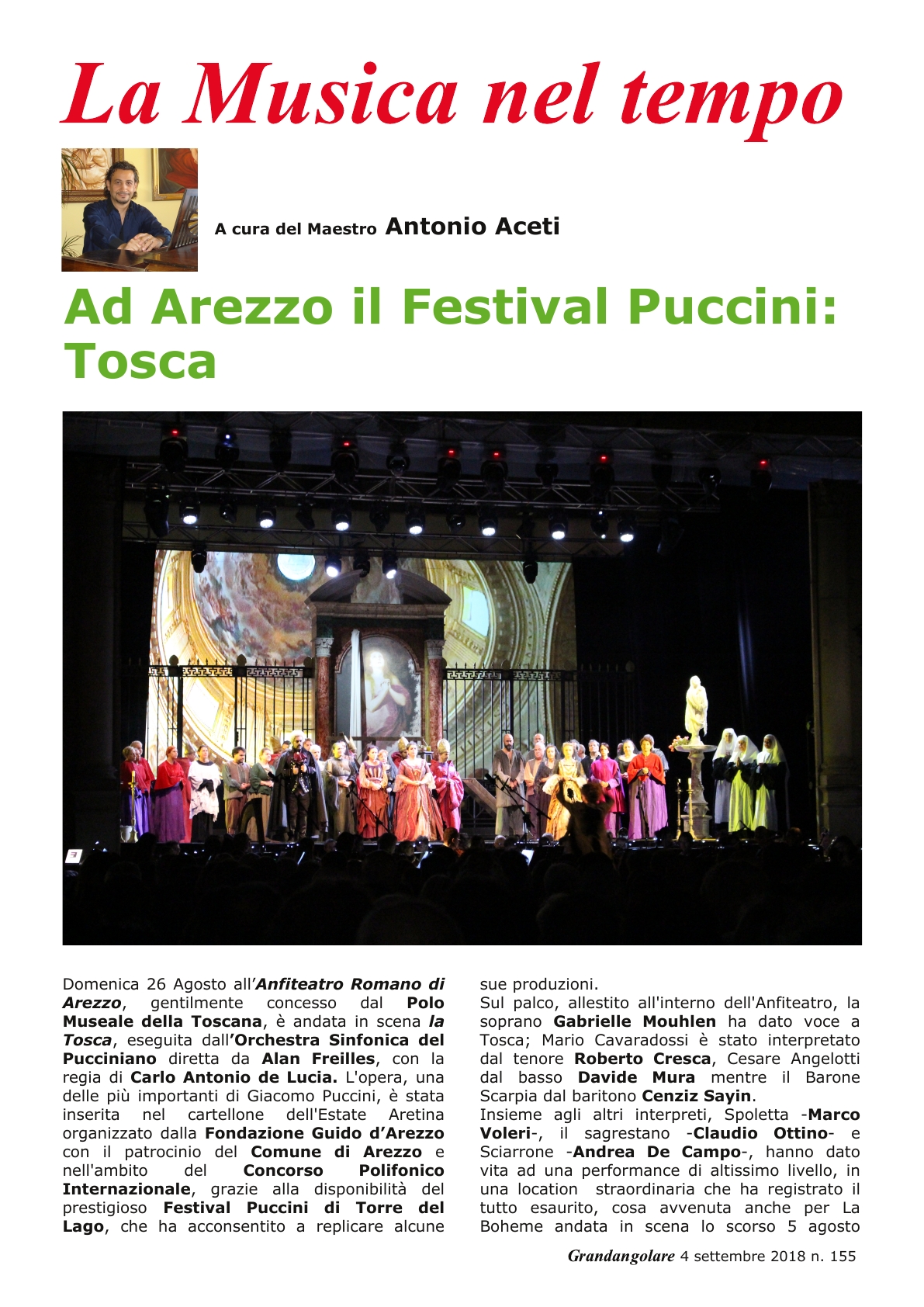 La Musica nel tempo

A cura del Maestro Antonio Aceti

Ad Arezzo il Festival Puccini: Tosca

Domenica 26 Agosto all'Anfiteatro Romano di Arezzo, gentilmente concesso dal Polo Museale della Toscana, è andata in scena la Tosca, eseguita dall'Orchestra Sinfonica del Pucciniano diretta da Alan Freilles, con la regia di Carlo Antonio de Lucia. L'opera, una delle più importanti di Giacomo Puccini, è stata inserita nel cartellone dell'Estate Aretina organizzato dalla Fondazione Guido d'Arezzo con il patrocinio del Comune di Arezzo e nell'ambito del Concorso Polifonico Internazionale, grazie alla disponibilità del prestigioso Festival Puccini di Torre del Lago, che ha acconsentito a replicare alcune sue produzioni.
Sul palco, allestito all'interno dell'Anfiteatro, la soprano Gabrielle Mouhlen ha dato voce a Tosca; Mario Cavaradossi è stato interpretato dal tenore Roberto Cresca, Cesare Angelotti dal basso Davide Mura mentre il Barone Scarpia dal baritono Cenziz Sayin.
Insieme agli altri interpreti, Spoletta -Marco Voleri-, il sagrestano -Claudio Ottino- e Sciarrone -Andrea De Campo-, hanno dato vita ad una performance di altissimo livello, in una location straordinaria che ha registrato il tutto esaurito, cosa avvenuta anche per La Boheme andata in scena lo scorso 5 agosto

Grandangolare 4 settembre 2018 n. 155